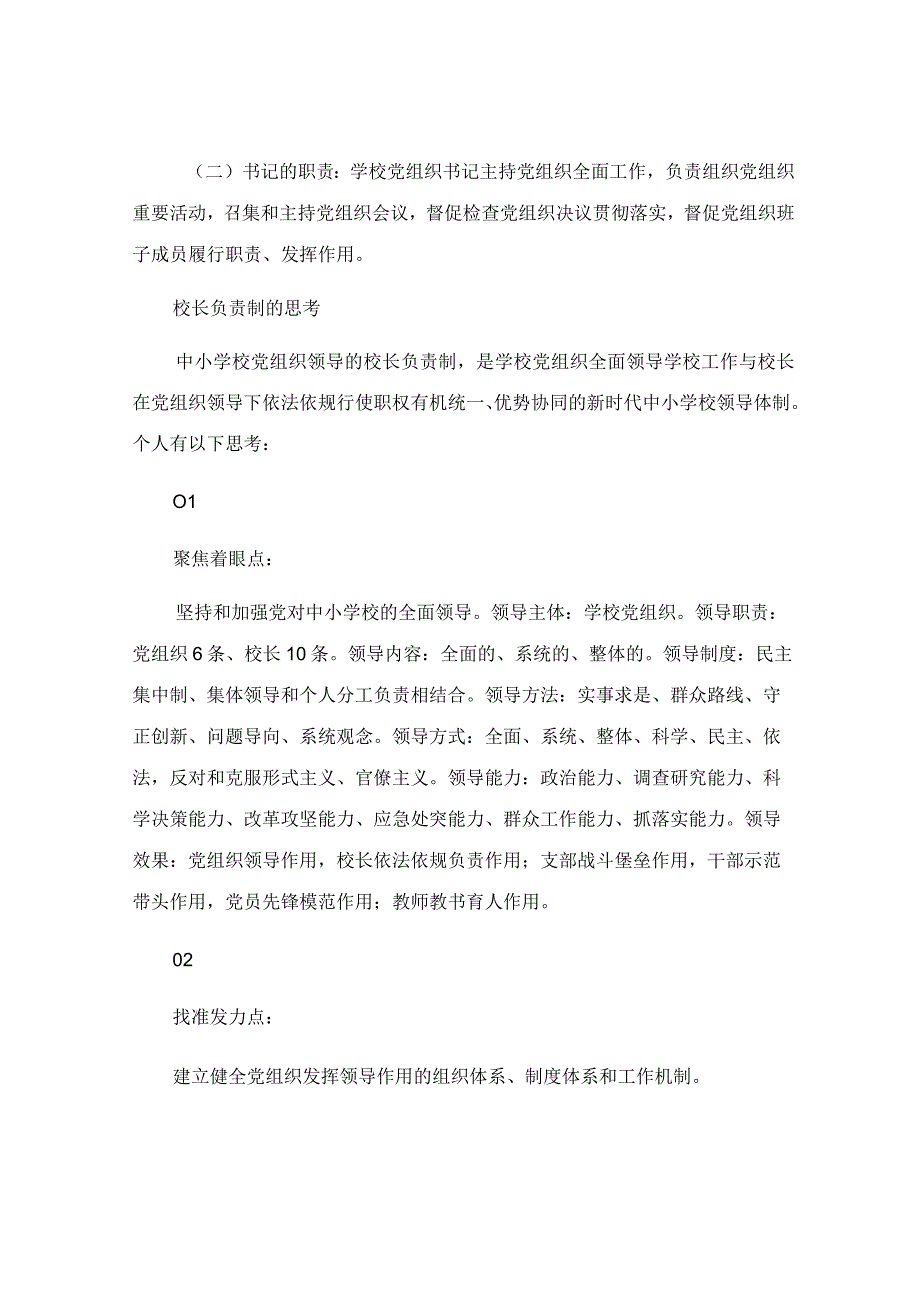 （二）书记的职责：学校党组织书记主持党组织全面工作，负责组织党组织重要活动，召集和主持党组织会议，督促检查党组织决议贯彻落实，督促党组织班子成员履行职责、发挥作用。

校长负责制的思考

中小学校党组织领导的校长负责制，是学校党组织全面领导学校工作与校长在党组织领导下依法依规行使职权有机统一、优势协同的新时代中小学校领导体制。个人有以下思考：

O1

聚焦着眼点：

坚持和加强党对中小学校的全面领导。领导主体：学校党组织。领导职责：党组织6条、校长10条。领导内容：全面的、系统的、整体的。领导制度：民主集中制、集体领导和个人分工负责相结合。领导方法：实事求是、群众路线、守正创新、问题导向、系统观念。领导方式：全面、系统、整体、科学、民主、依法，反对和克服形式主义、官僚主义。领导能力：政治能力、调查研究能力、科学决策能力、改革攻坚能力、应急处突能力、群众工作能力、抓落实能力。领导效果：党组织领导作用，校长依法依规负责作用；支部战斗堡垒作用，干部示范带头作用，党员先锋模范作用；教师教书育人作用。

02

找准发力点：

建立健全党组织发挥领导作用的组织体系、制度体系和工作机制。